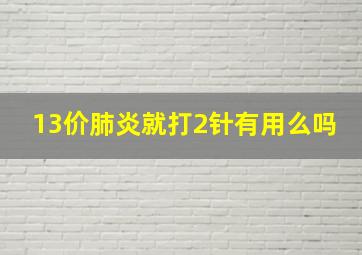 13价肺炎就打2针有用么吗